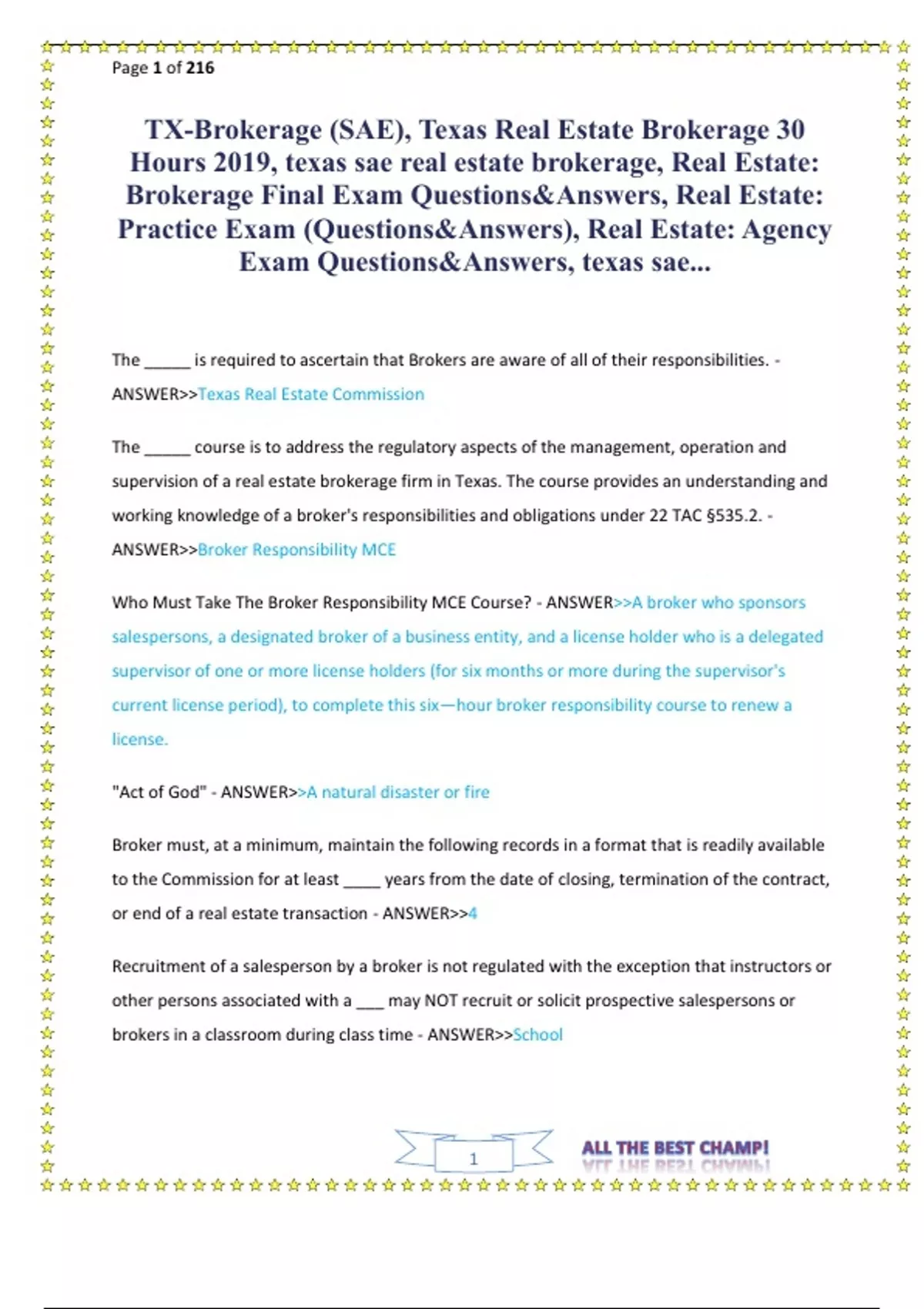 Page 1 of 216

TX-Brokerage (SAE), Texas Real Estate Brokerage 30 Hours 2019, texas sae real estate brokerage, Real Estate: Brokerage Final Exam Questions&Answers, Real Estate: Practice Exam (Questions&Answers), Real Estate: Agency Exam Questions&Answers, texas sae...

The _____ is required to ascertain that Brokers are aware of all of their responsibilities. - ANSWER>>Texas Real Estate Commission

The _____ course is to address the regulatory aspects of the management, operation and supervision of a real estate brokerage firm in Texas. The course provides an understanding and working knowledge of a broker's responsibilities and obligations under 22 TAC §535.2. - ANSWER>>Broker Responsibility MCE

Who Must Take The Broker Responsibility MCE Course? - ANSWER>>A broker who sponsors salespersons, a designated broker of a business entity, and a license holder who is a delegated supervisor of one or more license holders (for six months or more during the supervisor's current license period), to complete this six—hour broker responsibility course to renew a license.

"Act of God" - ANSWER>>A natural disaster or fire

Broker must, at a minimum, maintain the following records in a format that is readily available to the Commission for at least ____ years from the date of closing, termination of the contract, or end of a real estate transaction - ANSWER>>4

Recruitment of a salesperson by a broker is not regulated with the exception that instructors or other persons associated with a ___ may NOT recruit or solicit prospective salespersons or brokers in a classroom during class time - ANSWER>>School

1

ALL THE BEST CHAMP!